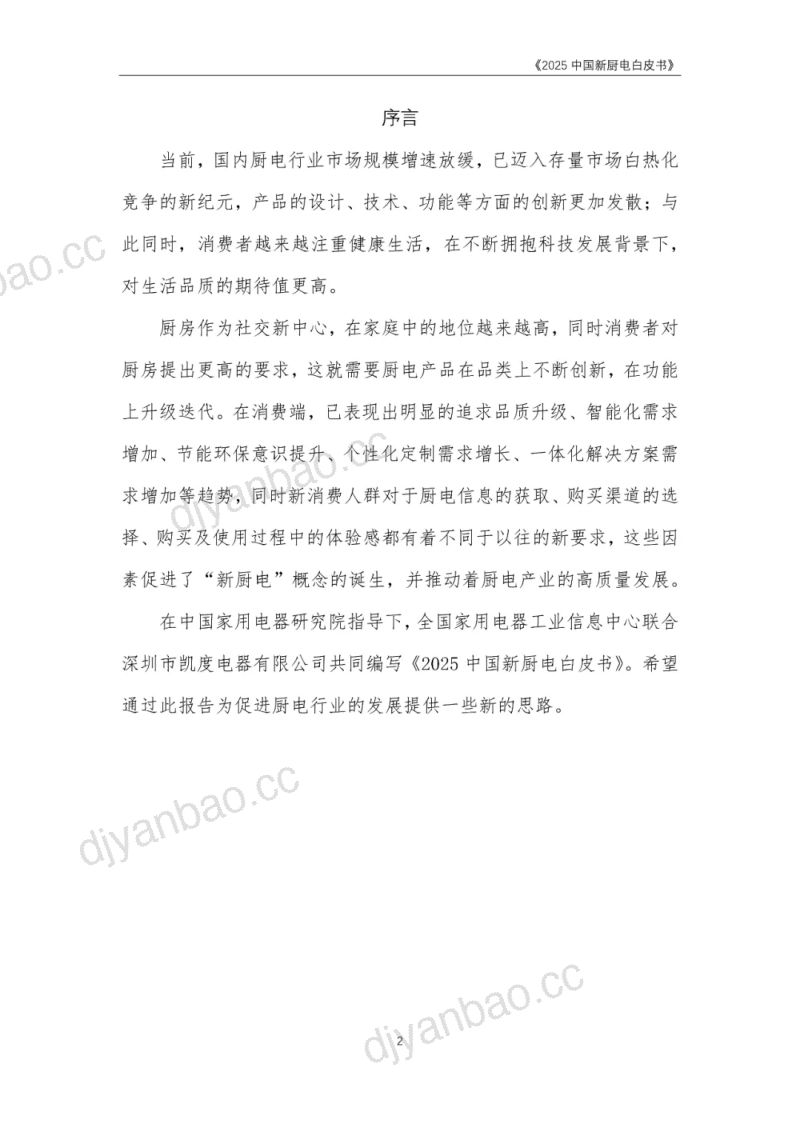 《2025 中国新厨电白皮书》

序言

当前，国内厨电行业市场规模增速放缓，已迈入存量市场白热化竞争的新纪元，产品的设计、技术、功能等方面的创新更加发散；与此同时，消费者越来越注重健康生活，在不断拥抱科技发展背景下，对生活品质的期待值更高。

厨房作为社交新中心，在家庭中的地位越来越高，同时消费者对厨房提出更高的要求，这就需要厨电产品在品类上不断创新，在功能上升级迭代。在消费端，已表现出明显的追求品质升级、智能化需求增加、节能环保意识提升、个性化定制需求增长、一体化解决方案需求增加等趋势，同时新消费人群对于厨电信息的获取、购买渠道的选择、购买及使用过程中的体验感都有着不同于以往的新要求，这些因素促进了“新厨电”概念的诞生，并推动着厨电产业的高质量发展。

在中国家用电器研究院指导下，全国家用电器工业信息中心联合深圳市凯度电器有限公司共同编写《2025 中国新厨电白皮书》。希望通过此报告为促进厨电行业的发展提供一些新的思路。

djyanbao.cc
djyanbao.cc
djyanbao.cc
djyanbao.cc

2